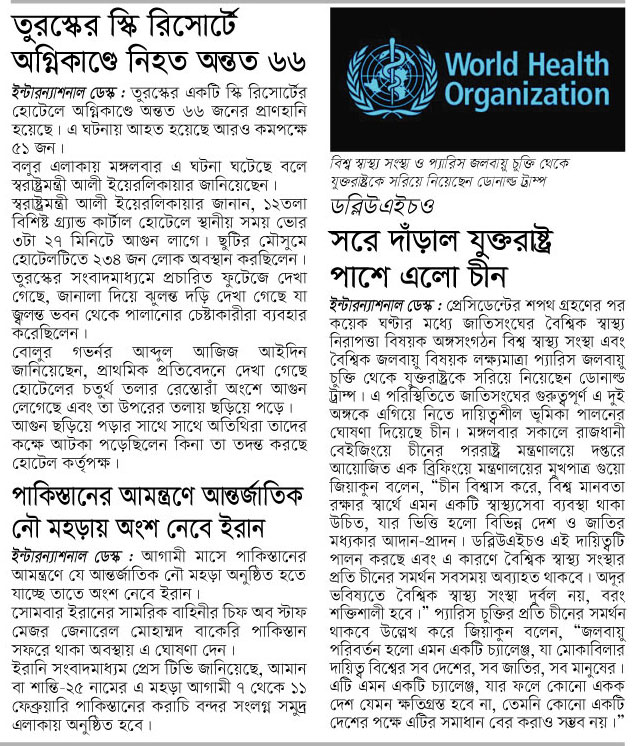 তুরস্কের স্কি রিসোর্টে অগ্নিকাণ্ডে নিহত অন্তত ৬৬

ইন্টারন্যাশনাল ডেস্ক : তুরস্কের একটি স্কি রিসোর্টের হোটেলে অগ্নিকাণ্ডে অন্তত ৬৬ জনের প্রাণহানি হয়েছে। এ ঘটনায় আহত হয়েছে আরও কমপক্ষে ৫১ জন।

বলুর এলাকায় মঙ্গলবার এ ঘটনা ঘটেছে বলে স্বরাষ্ট্রমন্ত্রী আলী ইয়েরলিকায়ার জানিয়েছেন।

স্বরাষ্ট্রমন্ত্রী আলী ইয়েরলিকায়ার জানান, ১২তলা বিশিষ্ট গ্র্যান্ড কার্টাল হোটেলে স্থানীয় সময় ভোর ৩টা ২৭ মিনিটে আগুন লাগে। ছুটির মৌসুমে হোটেলটিতে ২৩৪ জন লোক অবস্থান করছিলেন।

তুরস্কের সংবাদমাধ্যমে প্রচারিত ফুটেজে দেখা গেছে, জানালা দিয়ে ঝুলন্ত দড়ি দেখা গেছে যা জ্বলন্ত ভবন থেকে পালানোর চেষ্টাকারীরা ব্যবহার করেছিলেন।

বোলুর গভর্নর আব্দুল আজিজ আইদিন জানিয়েছেন, প্রাথমিক প্রতিবেদনে দেখা গেছে হোটেলের চতুর্থ তলার রেস্তোরাঁ অংশে আগুন লেগেছে এবং তা উপরের তলায় ছড়িয়ে পড়ে।

আগুন ছড়িয়ে পড়ার সাথে সাথে অতিথিরা তাদের কক্ষে আটকা পড়েছিলেন কিনা তা তদন্ত করছে হোটেল কর্তৃপক্ষ।

পাকিস্তানের আমন্ত্রণে আন্তর্জাতিক নৌ মহড়ায় অংশ নেবে ইরান

ইন্টারন্যাশনাল ডেস্ক : আগামী মাসে পাকিস্তানের আমন্ত্রণে যে আন্তর্জাতিক নৌ মহড়া অনুষ্ঠিত হতে যাচ্ছে তাতে অংশ নেবে ইরান।

সোমবার ইরানের সামরিক বাহিনীর চিফ অব স্টাফ মেজর জেনারেল মোহাম্মদ বাকেরি পাকিস্তান সফরে থাকা অবস্থায় এ ঘোষণা দেন।

ইরানি সংবাদমাধ্যম প্রেস টিভি জানিয়েছে, আমান বা শান্তি-২৫ নামের এ মহড়া আগামী ৭ থেকে ১১ ফেব্রুয়ারি পাকিস্তানের করাচি বন্দর সংলগ্ন সমুদ্র এলাকায় অনুষ্ঠিত হবে।

World Health Organization

বিশ্ব স্বাস্থ্য সংস্থা ও প্যারিস জলবায়ু চুক্তি থেকে যুক্তরাষ্ট্রকে সরিয়ে নিয়েছেন ডোনাল্ড ট্রাম্প

ডব্লিউএইচও

সরে দাঁড়াল যুক্তরাষ্ট্র পাশে এলো চীন

ইন্টারন্যাশনাল ডেস্ক : প্রেসিডেন্টের শপথ গ্রহণের পর কয়েক ঘণ্টার মধ্যে জাতিসংঘের বৈশ্বিক স্বাস্থ্য নিরাপত্তা বিষয়ক অঙ্গসংগঠন বিশ্ব স্বাস্থ্য সংস্থা এবং বৈশ্বিক জলবায়ু বিষয়ক লক্ষ্যমাত্রা প্যারিস জলবায়ু চুক্তি থেকে যুক্তরাষ্ট্রকে সরিয়ে নিয়েছেন ডোনাল্ড ট্রাম্প। এ পরিস্থিতিতে জাতিসংঘের গুরুত্বপূর্ণ এ দুই অঙ্গকে এগিয়ে নিতে দায়িত্বশীল ভূমিকা পালনের ঘোষণা দিয়েছে চীন। মঙ্গলবার সকালে রাজধানী বেইজিংয়ে চীনের পররাষ্ট্র মন্ত্রণালয়ে দপ্তরে আয়োজিত এক ব্রিফিংয়ে মন্ত্রণালয়ের মুখপাত্র গুয়ো জিয়াকুন বলেন, “চীন বিশ্বাস করে, বিশ্ব মানবতা রক্ষার স্বার্থে এমন একটি স্বাস্থ্যসেবা ব্যবস্থা থাকা উচিত, যার ভিত্তি হলো বিভিন্ন দেশ ও জাতির মধ্যকার আদান-প্রদান। ডব্লিউএইচও এই দায়িত্বটি পালন করছে এবং এ কারণে বৈশ্বিক স্বাস্থ্য সংস্থার প্রতি চীনের সমর্থন সবসময় অব্যাহত থাকবে। অদূর ভবিষ্যতে বৈশ্বিক স্বাস্থ্য সংস্থা দুর্বল নয়, বরং শক্তিশালী হবে।” প্যারিস চুক্তির প্রতি চীনের সমর্থন থাকবে উল্লেখ করে জিয়াকুন বলেন, “জলবায়ু পরিবর্তন হলো এমন একটি চ্যালেঞ্জ, যা মোকাবিলার দায়িত্ব বিশ্বের সব দেশের, সব জাতির, সব মানুষের। এটি এমন একটি চ্যালেঞ্জ, যার ফলে কোনো একক দেশ যেমন ক্ষতিগ্রস্ত হবে না, তেমনি কোনো একটি দেশের পক্ষে এটির সমাধান বের করাও সম্ভব নয়।”